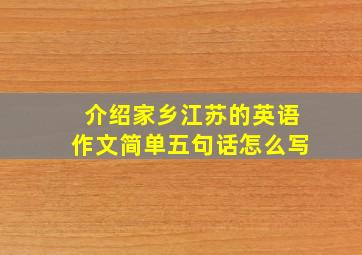 介绍家乡江苏的英语作文简单五句话怎么写